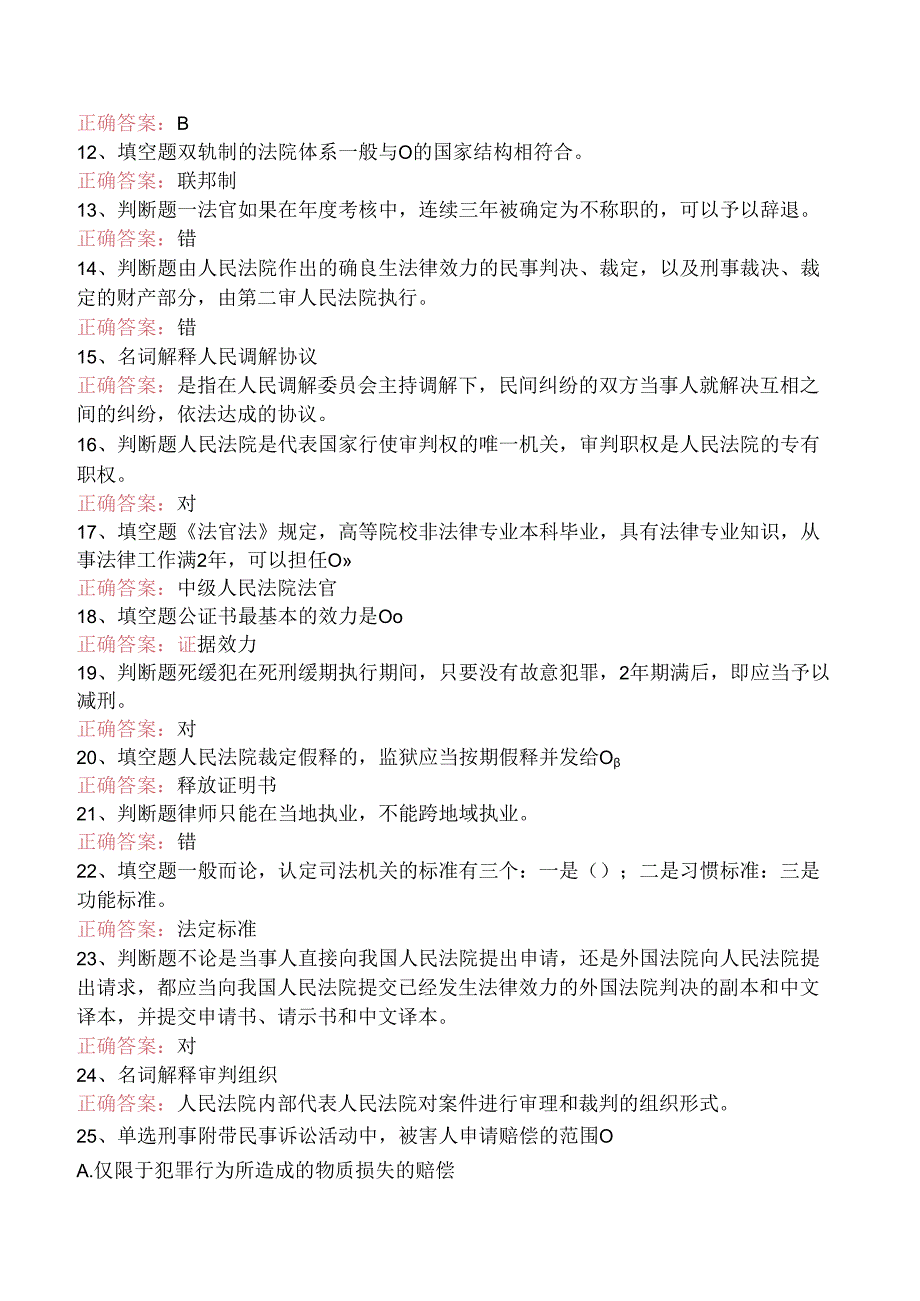 正确答案：B
12、填空题双轨制的法院体系一般与O的国家结构相符合。
正确答案：联邦制
13、判断题一法官如果在年度考核中，连续三年被确定为不称职的，可以予以辞退。
正确答案：错
14、判断题由人民法院作出的确良生法律效力的民事判决、裁定，以及刑事裁决、裁定的财产部分，由第二审人民法院执行。
正确答案：错
15、名词解释人民调解协议
正确答案：是指在人民调解委员会主持调解下，民间纠纷的双方当事人就解决互相之间的纠纷，依法达成的协议。
16、判断题人民法院是代表国家行使审判权的唯一机关，审判职权是人民法院的专有职权。
正确答案：对
17、填空题《法官法》规定，高等院校非法律专业本科毕业，具有法律专业知识，从事法律工作满2年，可以担任O»
正确答案：中级人民法院法官
18、填空题公证书最基本的效力是Oo
正确答案：证据效力
19、判断题死缓犯在死刑缓期执行期间，只要没有故意犯罪，2年期满后，即应当予以减刑。
正确答案：对
20、填空题人民法院裁定假释的，监狱应当按期假释并发给Oβ
正确答案：释放证明书
21、判断题律师只能在当地执业，不能跨地域执业。
正确答案：错
22、填空题一般而论，认定司法机关的标准有三个：一是（）；二是习惯标准：三是功能标准。
正确答案：法定标准
23、判断题不论是当事人直接向我国人民法院提出申请，还是外国法院向人民法院提出请求，都应当向我国人民法院提交已经发生法律效力的外国法院判决的副本和中文译本，并提交申请书、请示书和中文译本。
正确答案：对
24、名词解释审判组织
正确答案：人民法院内部代表人民法院对案件进行审理和裁判的组织形式。
25、单选刑事附带民事诉讼活动中，被害人申请赔偿的范围O
A.仅限于犯罪行为所造成的物质损失的赔偿